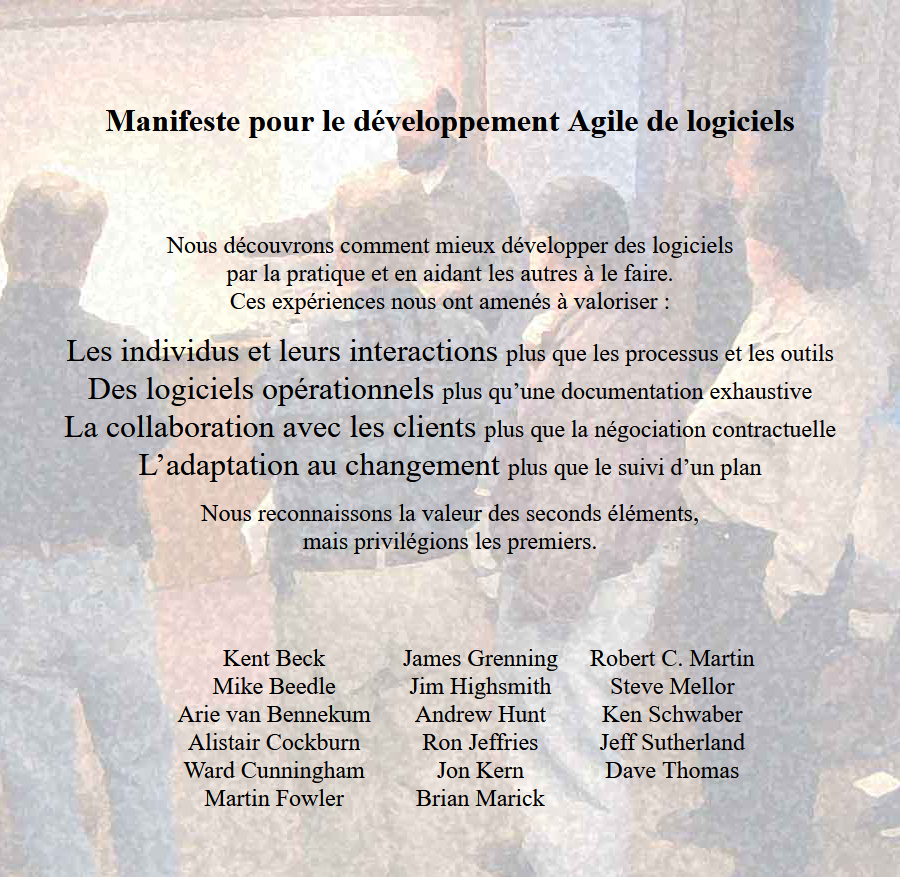 Manifeste pour le développement Agile de logiciels

Nous découvrons comment mieux développer des logiciels par la pratique et en aidant les autres à le faire. Ces expériences nous ont amenés à valoriser :

Les individus et leurs interactions plus que les processus et les outils
Des logiciels opérationnels plus qu’une documentation exhaustive
La collaboration avec les clients plus que la négociation contractuelle
L’adaptation au changement plus que le suivi d’un plan

Nous reconnaissons la valeur des seconds éléments, mais privilégions les premiers.

Kent Beck
Mike Beedle
Arie van Bennekum
Alistair Cockburn
Ward Cunningham
Martin Fowler

James Grenning
Jim Highsmith
Andrew Hunt
Ron Jeffries
Jon Kern
Brian Marick

Robert C. Martin
Steve Mellor
Ken Schwaber
Jeff Sutherland
Dave Thomas